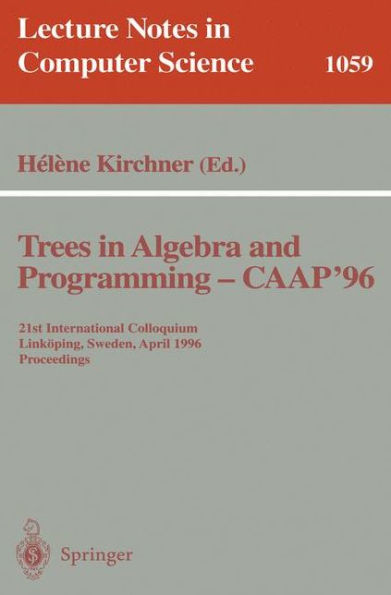 Lecture Notes in Computer Science

1059

Hélène Kirchner (Ed.)

Trees in Algebra and Programming – CAAP'96

21st International Colloquium
Linköping, Sweden, April 1996
Proceedings

Springer